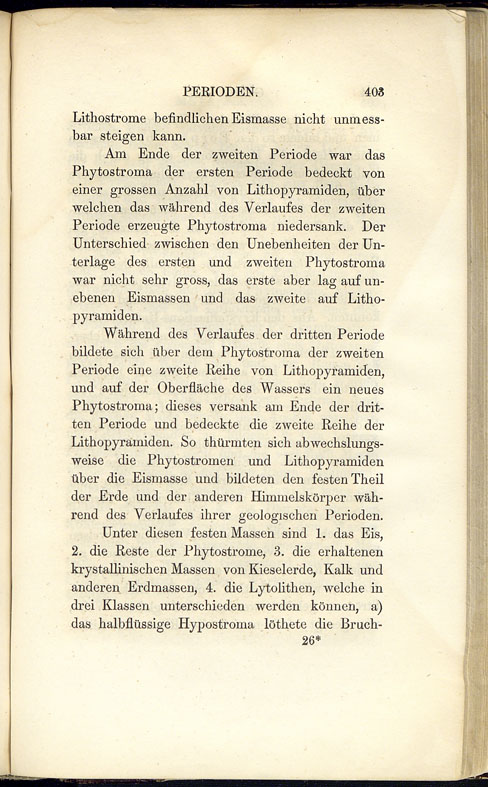 PERIODEN. 403

Lithostrome befindlichen Eismasse nicht unmessbar steigen kann.

Am Ende der zweiten Periode war das Phytostroma der ersten Periode bedeckt von einer grossen Anzahl von Lithopyramiden, über welchen das während des Verlaufes der zweiten Periode erzeugte Phytostroma niedersank. Der Unterschied zwischen den Unebenheiten der Unterlage des ersten und zweiten Phytostroma war nicht sehr gross, das erste aber lag auf unebenen Eismassen und das zweite auf Lithopyramiden.

Während des Verlaufes der dritten Periode bildete sich über dem Phytostroma der zweiten Periode eine zweite Reihe von Lithopyramiden, und auf der Oberfläche des Wassers ein neues Phytostroma; dieses versank am Ende der dritten Periode und bedeckte die zweite Reihe der Lithopyramiden. So thürmten sich abwechslungsweise die Phytostromen und Lithopyramiden über die Eismasse und bildeten den festen Theil der Erde und der anderen Himmelskörper während des Verlaufes ihrer geologischen Perioden.

Unter diesen festen Massen sind 1. das Eis, 2. die Reste der Phytostrome, 3. die erhaltenen krystallinischen Massen von Kieselerde, Kalk und anderen Erdmassen, 4. die Lytolithen, welche in drei Klassen unterschieden werden können, a) das halbflüssige Hypostroma löthete die Bruch-

26*